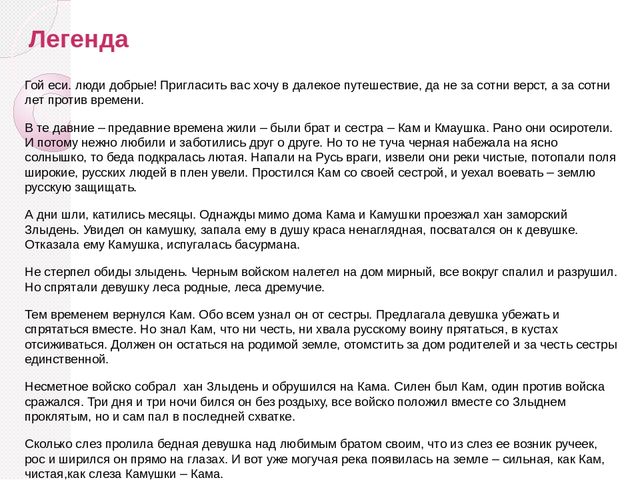 Легенда

Гой еси. люди добрые! Пригласить вас хочу в далекое путешествие, да не за сотни верст, а за сотни лет против времени.

В те давние – предавние времена жили – были брат и сестра – Кам и Кмаушка. Рано они осиротели. И потому нежно любили и заботились друг о друге. Но то не туча черная набежала на ясно солнышко, то беда подкралась лютая. Напали на Русь враги, извели они реки чистые, потопали поля широкие, русских людей в плен увели. Простился Кам со своей сестрой, и уехал воевать – землю русскую защищать.

А дни шли, катились месяцы. Однажды мимо дома Кама и Камушки проезжал хан заморский Злыдень. Увидел он камушку, запала ему в душу краса ненаглядная, посватался он к девушке. Отказала ему Камушка, испугалась басурмана.

Не стерпел обиды злыдень. Черным войском налетел на дом мирный, все вокруг спалил и разрушил. Но спрятали девушку леса родные, леса дремучие.

Тем временем вернулся Кам. Обо всем узнал он от сестры. Предлагала девушка убежать и спрятаться вместе. Но знал Кам, что ни честь, ни хвала русскому воину прятаться, в кустах отсиживаться. Должен он остаться на родимой земле, отомстить за дом родителей и за честь сестры единственной.

Несметное войско собрал хан Злыдень и обрушился на Кама. Силен был Кам, один против войска сражался. Три дня и три ночи бился он без роздыху, все войско положил вместе со Злыднем проклятым, но и сам пал в последней схватке.

Сколько слез пролила бедная девушка над любимым братом своим, что из слез ее возник ручеек, рос и ширился он прямо на глазах. И вот уже могучая река появилась на земле – сильная, как Кам, чистая,как слеза Камушки – Кама.